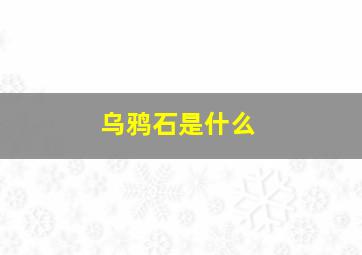 乌鸦石是什么